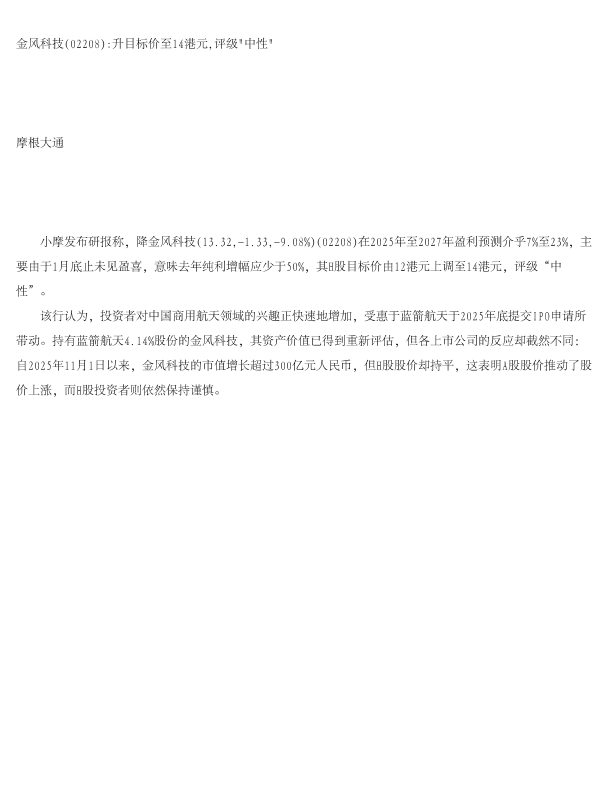 金风科技(02208):升目标价至14港元,评级"中性"

摩根大通

小摩发布研报称，降金风科技(13.32,-1.33,-9.08%)(02208)在2025年至2027年盈利预测介乎7%至23%，主要由于1月底止未见盈喜，意味去年纯利增幅应少于50%，其H股目标价由12港元上调至14港元，评级“中性”。

该行认为，投资者对中国商用航天领域的兴趣正快速地增加，受惠于蓝箭航天于2025年底提交IPO申请所带动。持有蓝箭航天4.14%股份的金风科技，其资产价值已得到重新评估，但各上市公司的反应却截然不同：自2025年11月1日以来，金风科技的市值增长超过300亿元人民币，但H股股价却持平，这表明A股股价推动了股价上涨，而H股投资者则依然保持谨慎。